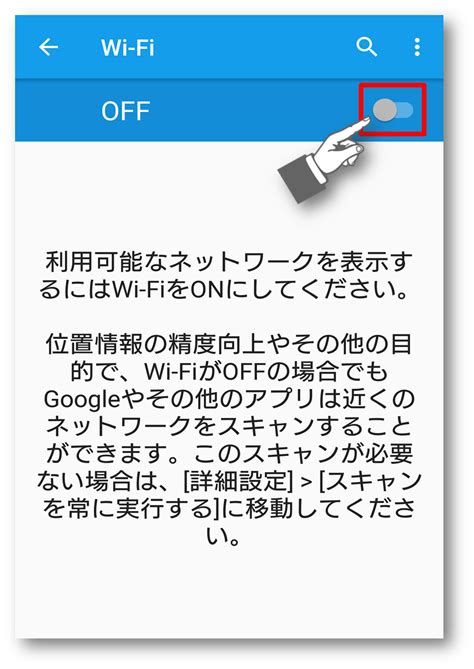 Wi-Fi

OFF

利用可能なネットワークを表示するにはWi-FiをONにしてください。

位置情報の精度向上やその他の目的で、Wi-FiがOFFの場合でもGoogleやその他のアプリは近くのネットワークをスキャンすることができます。このスキャンが必要ない場合は、[詳細設定] > [スキャンを常に実行する]に移動してください。